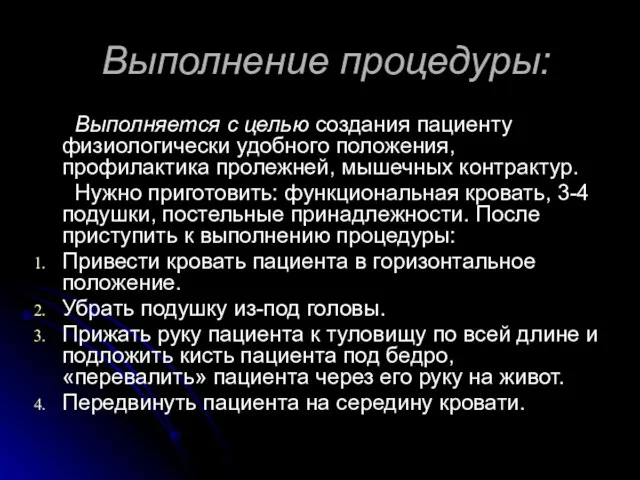 Выполнение процедуры:

Выполняется с целью создания пациенту физиологически удобного положения, профилактика пролежней, мышечных контрактур.

Нужно приготовить: функциональная кровать, 3-4 подушки, постельные принадлежности. После приступить к выполнению процедуры:

1. Привести кровать пациента в горизонтальное положение.
2. Убрать подушку из-под головы.
3. Прижать руку пациента к туловищу по всей длине и подложить кисть пациента под бедро, «перевалить» пациента через его руку на живот.
4. Передвинуть пациента на середину кровати.